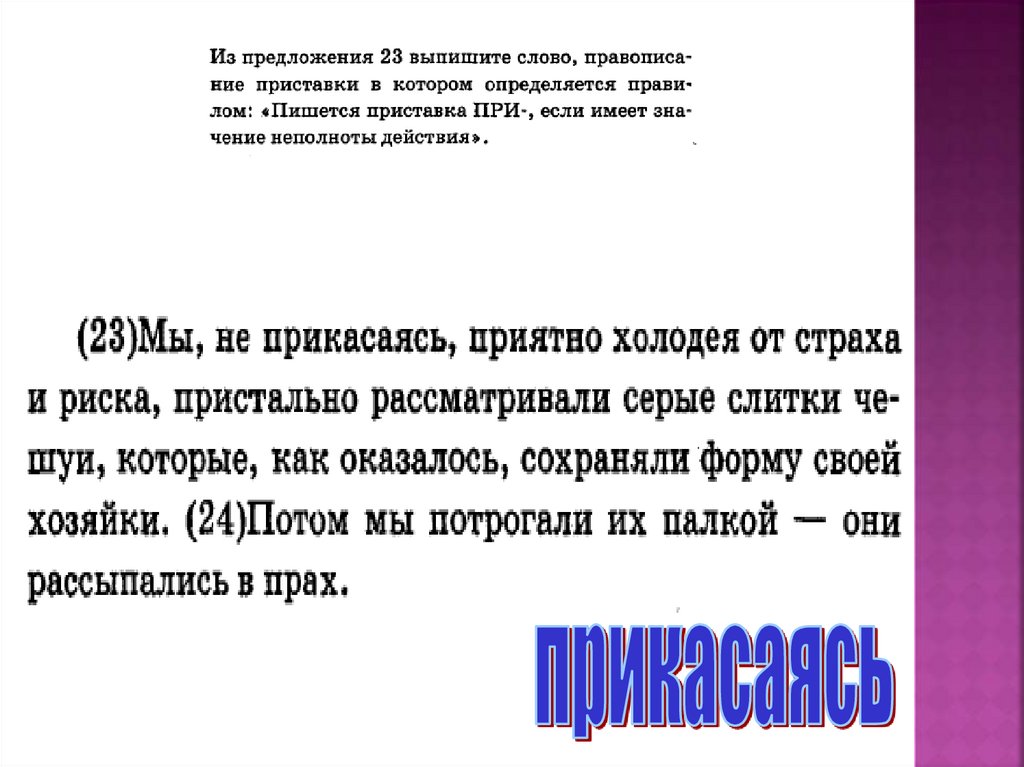 Из предложения 23 выпишите слово, правописание приставки в котором определяется правилом: «Пишется приставка ПРИ-, если имеет значение неполноты действия».

(23)Мы, не прикасаясь, приятно холодея от страха и риска, пристально рассматривали серые слитки чешуи, которые, как оказалось, сохраняли форму своей хозяйки. (24)Потом мы потрогали их палкой — они рассыпались в прах.

прикасаясь